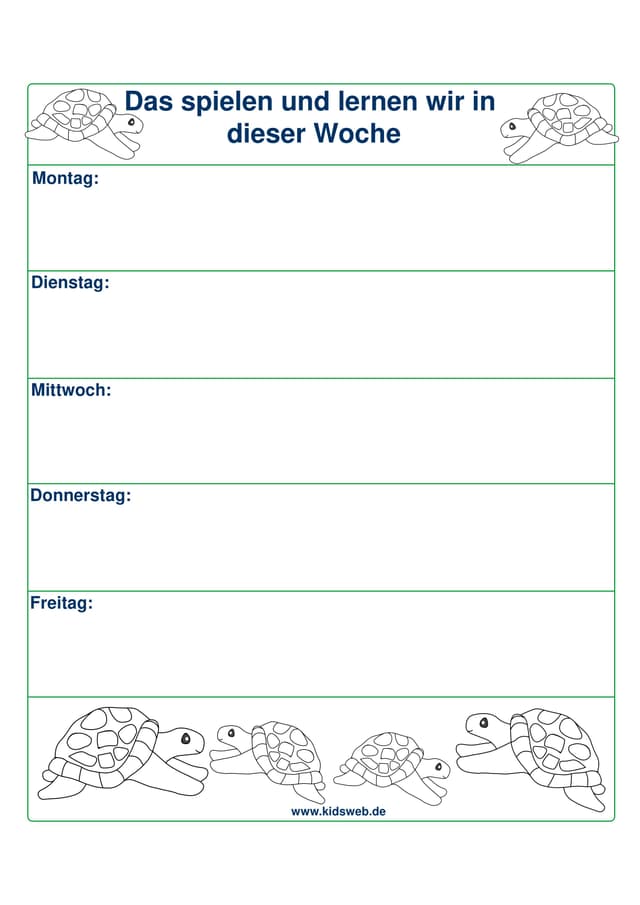 Das spielen und lernen wir in dieser Woche

Montag:

Dienstag:

Mittwoch:

Donnerstag:

Freitag:

www.kidsweb.de